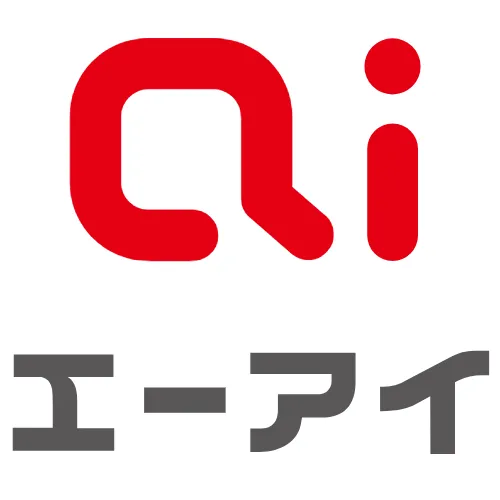 ai

エーアイ